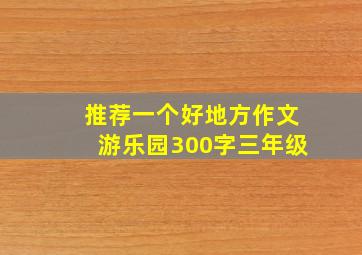 推荐一个好地方作文
游乐园300字三年级